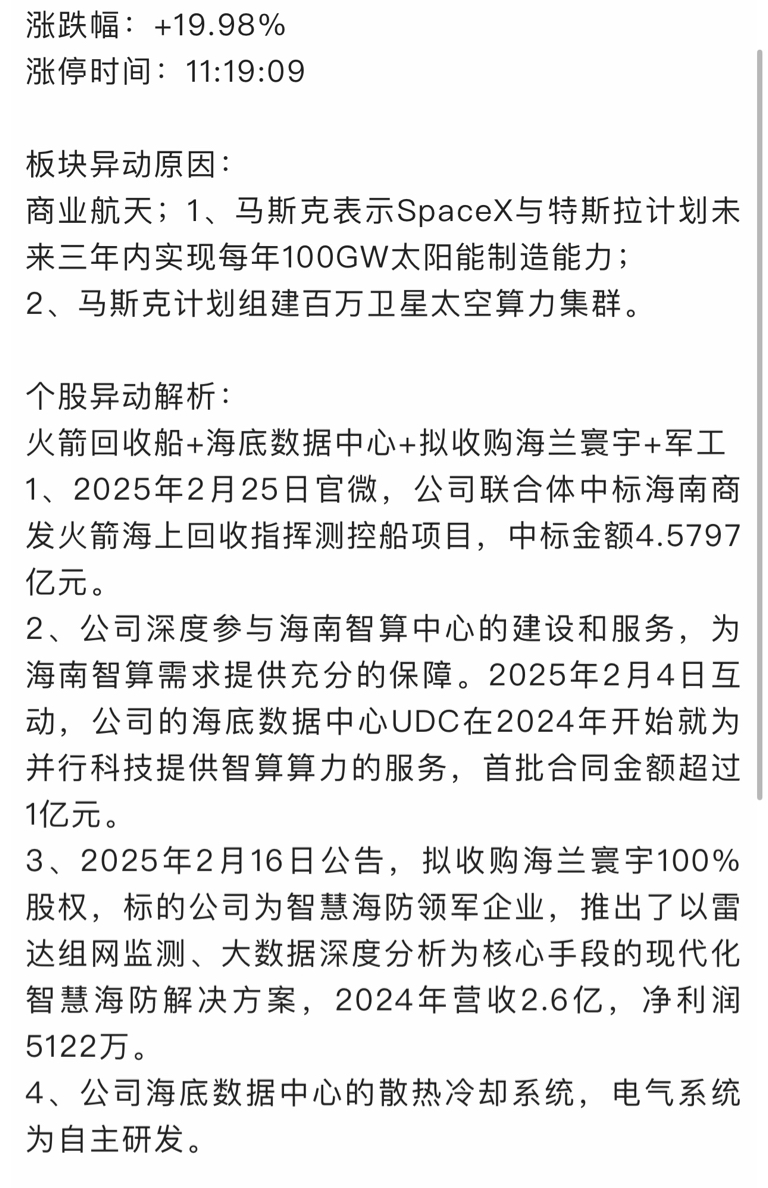 涨跌幅：+19.98%
涨停时间：11:19:09

板块异动原因：
商业航天；1、马斯克表示SpaceX与特斯拉计划未来三年内实现每年100GW太阳能制造能力；
2、马斯克计划组建百万卫星太空算力集群。

个股异动解析：
火箭回收船+海底数据中心+拟收购海兰寰宇+军工
1、2025年2月25日官微，公司联合体中标海南商发火箭海上回收指挥测控船项目，中标金额4.5797亿元。
2、公司深度参与海南智算中心的建设和服务，为海南智算需求提供充分的保障。2025年2月4日互动，公司的海底数据中心UDC在2024年开始就为并行科技提供智算算力的服务，首批合同金额超过1亿元。
3、2025年2月16日公告，拟收购海兰寰宇100%股权，标的公司为智慧海防领军企业，推出了以雷达组网监测、大数据深度分析为核心手段的现代化智慧海防解决方案，2024年营收2.6亿，净利润5122万。
4、公司海底数据中心的散热冷却系统，电气系统为自主研发。